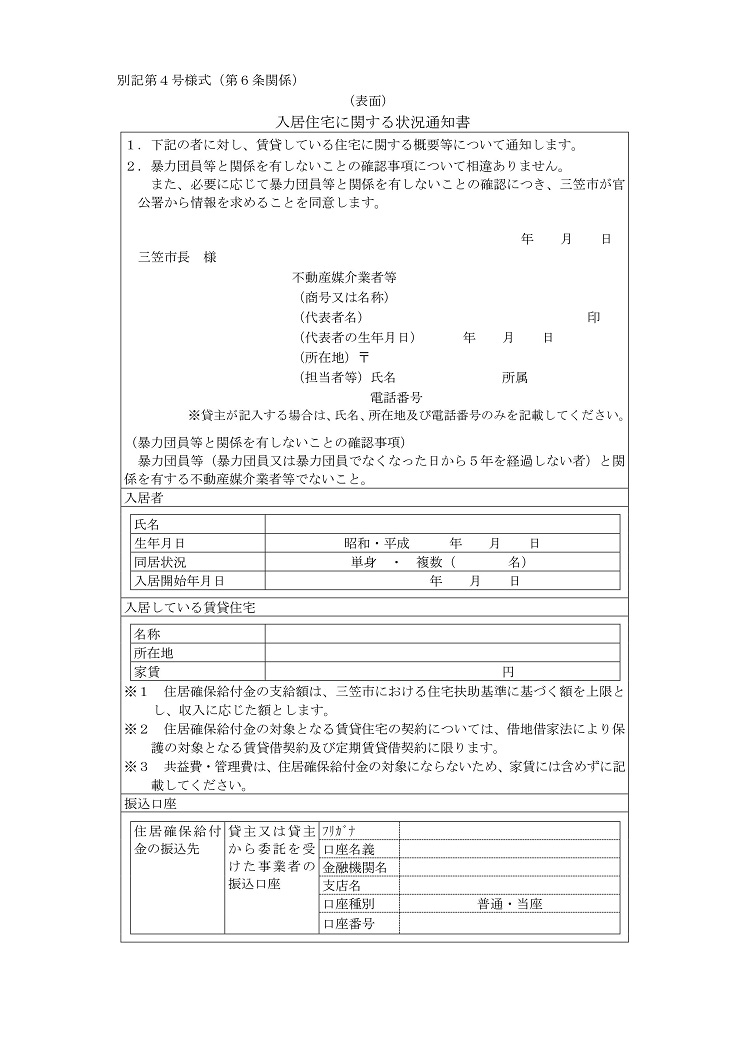 別記第４号様式（第６条関係）

（表面）

入居住宅に関する状況通知書

１．下記の者に対し、賃貸している住宅に関する概要等について通知します。
２．暴力団員等と関係を有しないことの確認事項について相違ありません。
また、必要に応じて暴力団員等と関係を有しないことの確認につき、三笠市が官公署から情報を求めることを同意します。

年　　月　　日

三笠市長　様

不動産媒介業者等
（商号又は名称）
（代表者名）　　　　　　　　　　　　　　　印
（代表者の生年月日）　　年　　月　　日
（所在地）〒
（担当者等）氏名　　　　　　所属
電話番号
※貸主が記入する場合は、氏名、所在地及び電話番号のみを記載してください。

（暴力団員等と関係を有しないことの確認事項）
暴力団員等（暴力団員又は暴力団員でなくなった日から５年を経過しない者）と関係を有する不動産媒介業者等でないこと。

入居者

| 氏名 | |
|---|---|
| 生年月日 | 昭和・平成　　年　　月　　日 |
| 同居状況 | 単身　・　複数（　　　名） |
| 入居開始年月日 | 年　　月　　日 |

入居している賃貸住宅

| 名称 | |
|---|---|
| 所在地 | |
| 家賃 | 円 |

※１　住居確保給付金の支給額は、三笠市における住宅扶助基準に基づく額を上限とし、収入に応じた額とします。
※２　住居確保給付金の対象となる賃貸住宅の契約については、借地借家法により保護の対象となる賃貸借契約及び定期賃貸借契約に限ります。
※３　共益費・管理費は、住居確保給付金の対象にならないため、家賃には含めずに記載してください。

振込口座

| 住居確保給付金の振込先 | 貸主又は貸主から委託を受けた事業者の振込口座 | ﾌﾘｶﾞﾅ | |
|---|---|---|---|
| | | 口座名義 | |
| | | 金融機関名 | |
| | | 支店名 | |
| | | 口座種別 | 普通・当座 |
| | | 口座番号 | |